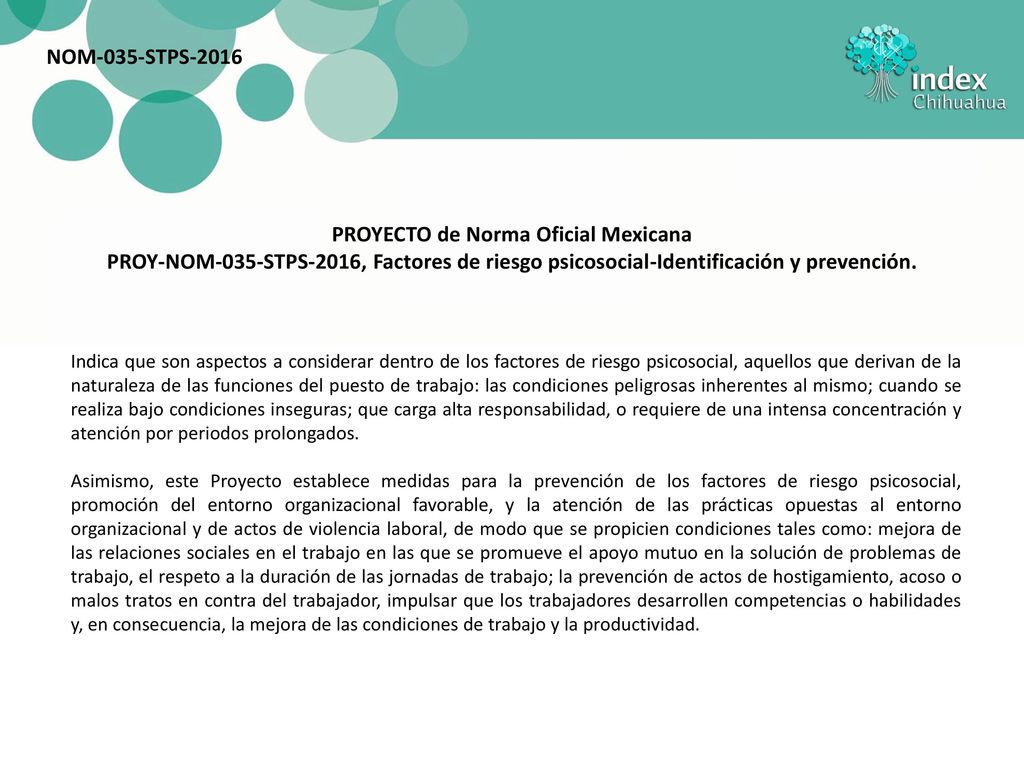 NOM-035-STPS-2016

index
Chihuahua

PROYECTO de Norma Oficial Mexicana
PROY-NOM-035-STPS-2016, Factores de riesgo psicosocial-Identificación y prevención.

Indica que son aspectos a considerar dentro de los factores de riesgo psicosocial, aquellos que derivan de la naturaleza de las funciones del puesto de trabajo: las condiciones peligrosas inherentes al mismo; cuando se realiza bajo condiciones inseguras; que carga alta responsabilidad, o requiere de una intensa concentración y atención por periodos prolongados.

Asimismo, este Proyecto establece medidas para la prevención de los factores de riesgo psicosocial, promoción del entorno organizacional favorable, y la atención de las prácticas opuestas al entorno organizacional y de actos de violencia laboral, de modo que se propicien condiciones tales como: mejora de las relaciones sociales en el trabajo en las que se promueve el apoyo mutuo en la solución de problemas de trabajo, el respeto a la duración de las jornadas de trabajo; la prevención de actos de hostigamiento, acoso o malos tratos en contra del trabajador, impulsar que los trabajadores desarrollen competencias o habilidades y, en consecuencia, la mejora de las condiciones de trabajo y la productividad.